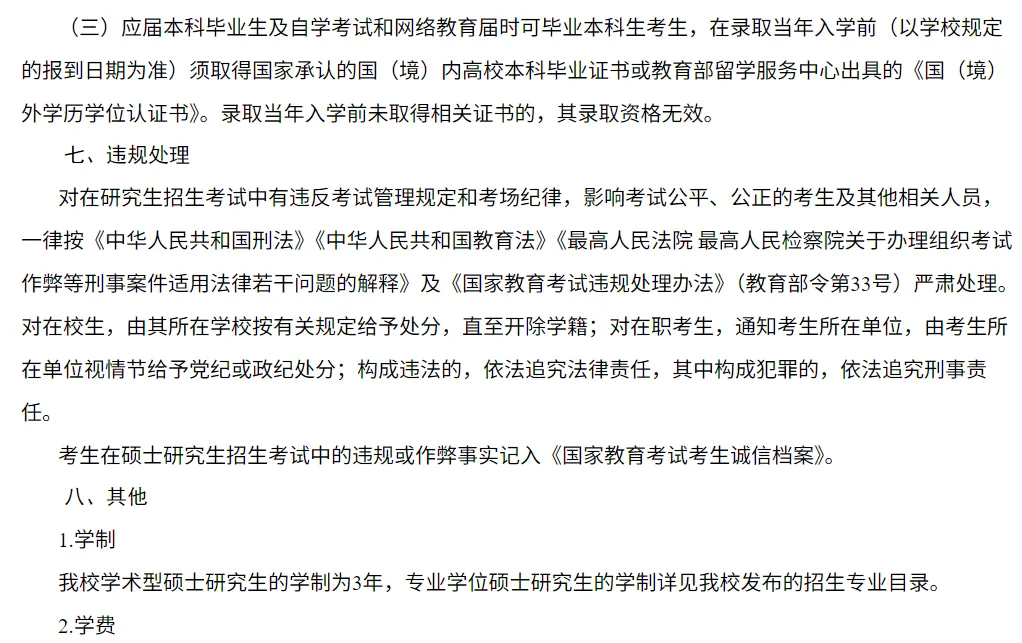 （三）应届本科毕业生及自学考试和网络教育届时可毕业本科生考生，在录取当年入学前（以学校规定的报到日期为准）须取得国家承认的国（境）内高校本科毕业证书或教育部留学服务中心出具的《国（境）外学历学位认证书》。录取当年入学前未取得相关证书的，其录取资格无效。

七、违规处理

对在研究生招生考试中有违反考试管理规定和考场纪律，影响考试公平、公正的考生及其他相关人员，一律按《中华人民共和国刑法》《中华人民共和国教育法》《最高人民法院 最高人民检察院关于办理组织考试作弊等刑事案件适用法律若干问题的解释》及《国家教育考试违规处理办法》（教育部令第33号）严肃处理。对在校生，由其所在学校按有关规定给予处分，直至开除学籍；对在职考生，通知考生所在单位，由考生所在单位视情节给予党纪或政纪处分；构成违法的，依法追究法律责任，其中构成犯罪的，依法追究刑事责任。

考生在硕士研究生招生考试中的违规或作弊事实记入《国家教育考试考生诚信档案》。

八、其他

1.学制

我校学术型硕士研究生的学制为3年，专业学位硕士研究生的学制详见我校发布的招生专业目录。

2.学费